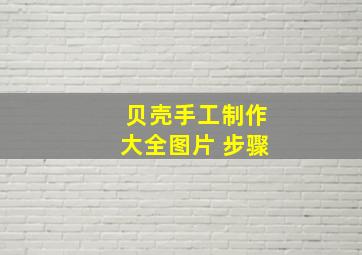 贝壳手工制作
大全图片 步骤